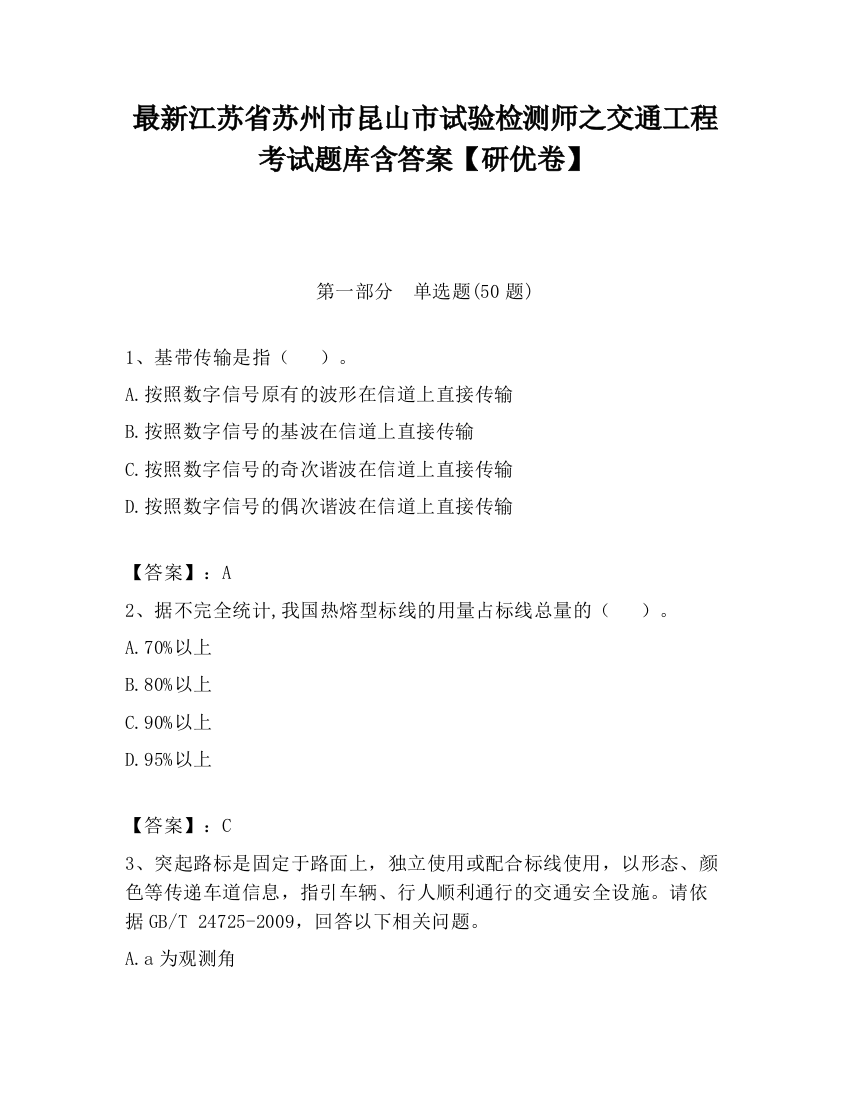 最新江苏省苏州市昆山市试验检测师之交通工程考试题库含答案【研优卷】

第一部分　单选题(50 题)

1、基带传输是指（　　）。

A.按照数字信号原有的波形在信道上直接传输

B.按照数字信号的基波在信道上直接传输

C.按照数字信号的奇次谐波在信道上直接传输

D.按照数字信号的偶次谐波在信道上直接传输

【答案】：A

2、据不完全统计,我国热熔型标线的用量占标线总量的（　　）。

A.70%以上

B.80%以上

C.90%以上

D.95%以上

【答案】：C

3、突起路标是固定于路面上，独立使用或配合标线使用，以形态、颜色等传递车道信息，指引车辆、行人顺利通行的交通安全设施。请依据 GB/T 24725-2009，回答以下相关问题。

A.a 为观测角